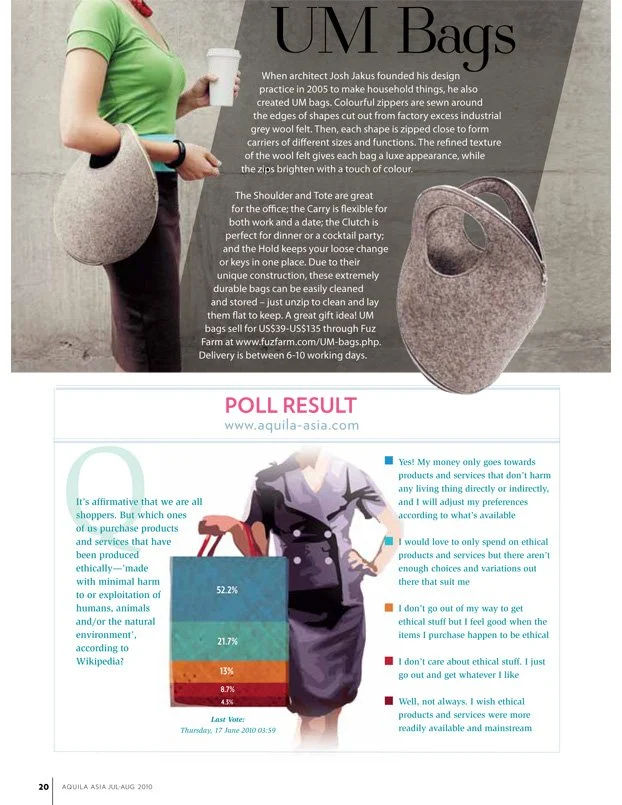 UM Bags

When architect Josh Jakus founded his design practice in 2005 to make household things, he also created UM bags. Colourful zippers are sewn around the edges of shapes cut out from factory excess industrial grey wool felt. Then, each shape is zipped close to form carriers of different sizes and functions. The refined texture of the wool felt gives each bag a luxe appearance, while the zips brighten with a touch of colour.

The Shoulder and Tote are great for the office; the Carry is flexible for both work and a date; the Clutch is perfect for dinner or a cocktail party; and the Hold keeps your loose change or keys in one place. Due to their unique construction, these extremely durable bags can be easily cleaned and stored – just unzip to clean and lay them flat to keep. A great gift idea! UM bags sell for US$39-US$135 through Fuz Farm at www.fuzfarm.com/UM-bags.php. Delivery is between 6-10 working days.

POLL RESULT
www.aquila-asia.com

Q

It's affirmative that we are all shoppers. But which ones of us purchase products and services that have been produced ethically—'made with minimal harm to or exploitation of humans, animals and/or the natural environment', according to Wikipedia?

52.2%
21.7%
13%
8.7%
4.3%

Last Vote:
Thursday, 17 June 2010 03:59

Yes! My money only goes towards products and services that don't harm any living thing directly or indirectly, and I will adjust my preferences according to what's available

I would love to only spend on ethical products and services but there aren't enough choices and variations out there that suit me

I don't go out of my way to get ethical stuff but I feel good when the items I purchase happen to be ethical

I don't care about ethical stuff. I just go out and get whatever I like

Well, not always. I wish ethical products and services were more readily available and mainstream

20 AQUILA ASIA JUL-AUG 2010